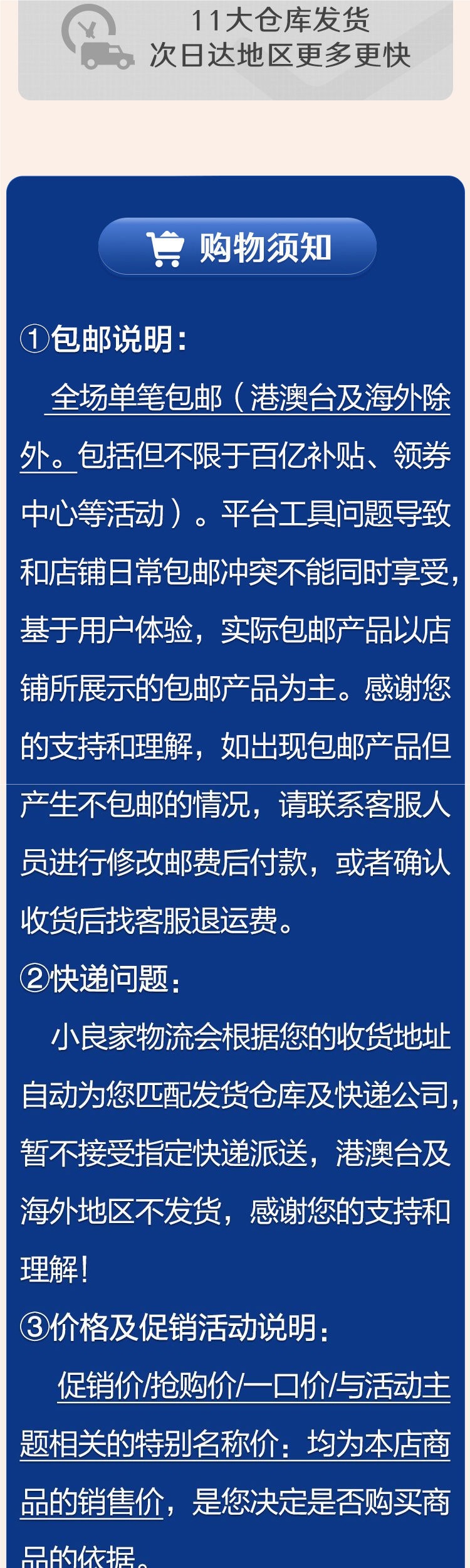 11大仓库发货
次日达地区更多更快

购物须知

①包邮说明:

全场单笔包邮(港澳台及海外除外。包括但不限于百亿补贴、领券中心等活动)。平台工具问题导致和店铺日常包邮冲突不能同时享受,基于用户体验,实际包邮产品以店铺所展示的包邮产品为主。感谢您的支持和理解,如出现包邮产品但产生不包邮的情况,请联系客服人员进行修改邮费后付款,或者确认收货后找客服退运费。

②快递问题:

小良家物流会根据您的收货地址自动为您匹配发货仓库及快递公司,暂不接受指定快递派送,港澳台及海外地区不发货,感谢您的支持和理解!

③价格及促销活动说明:

促销价/抢购价/一口价/与活动主题相关的特别名称价:均为本店商品的销售价,是您决定是否购买商品的依据。